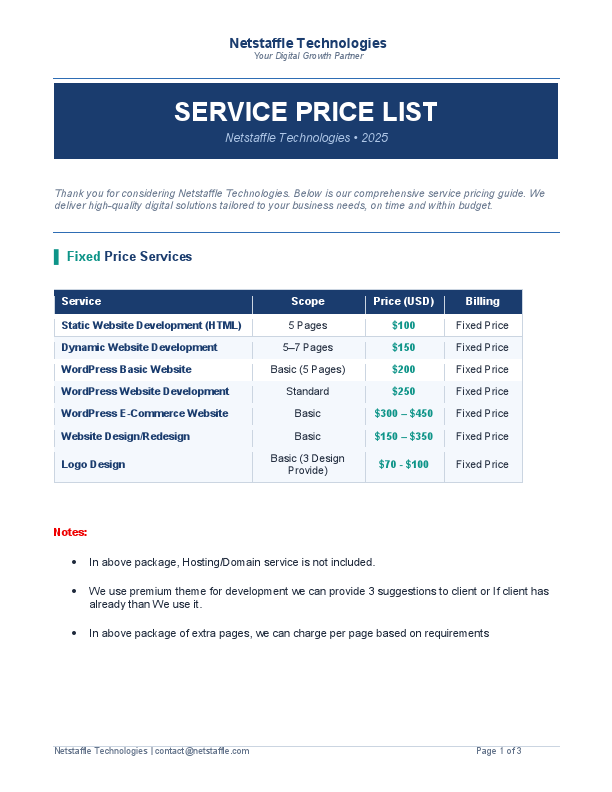 Netstaffle Technologies
Your Digital Growth Partner

SERVICE PRICE LIST

Netstaffle Technologies • 2025

Thank you for considering Netstaffle Technologies. Below is our comprehensive service pricing guide. We deliver high-quality digital solutions tailored to your business needs, on time and within budget.

Fixed Price Services

| Service | Scope | Price (USD) | Billing |
|---|---|---|---|
| Static Website Development (HTML) | 5 Pages | $100 | Fixed Price |
| Dynamic Website Development | 5–7 Pages | $150 | Fixed Price |
| WordPress Basic Website | Basic (5 Pages) | $200 | Fixed Price |
| WordPress Website Development | Standard | $250 | Fixed Price |
| WordPress E-Commerce Website | Basic | $300 – $450 | Fixed Price |
| Website Design/Redesign | Basic | $150 – $350 | Fixed Price |
| Logo Design | Basic (3 Design Provide) | $70 - $100 | Fixed Price |

Notes:

• In above package, Hosting/Domain service is not included.

• We use premium theme for development we can provide 3 suggestions to client or If client has already than We use it.

• In above package of extra pages, we can charge per page based on requirements

Netstaffle Technologies | contact@netstaffle.com
Page 1 of 3